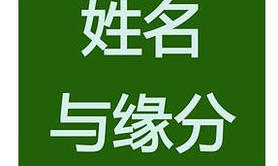 姓名

与缘分